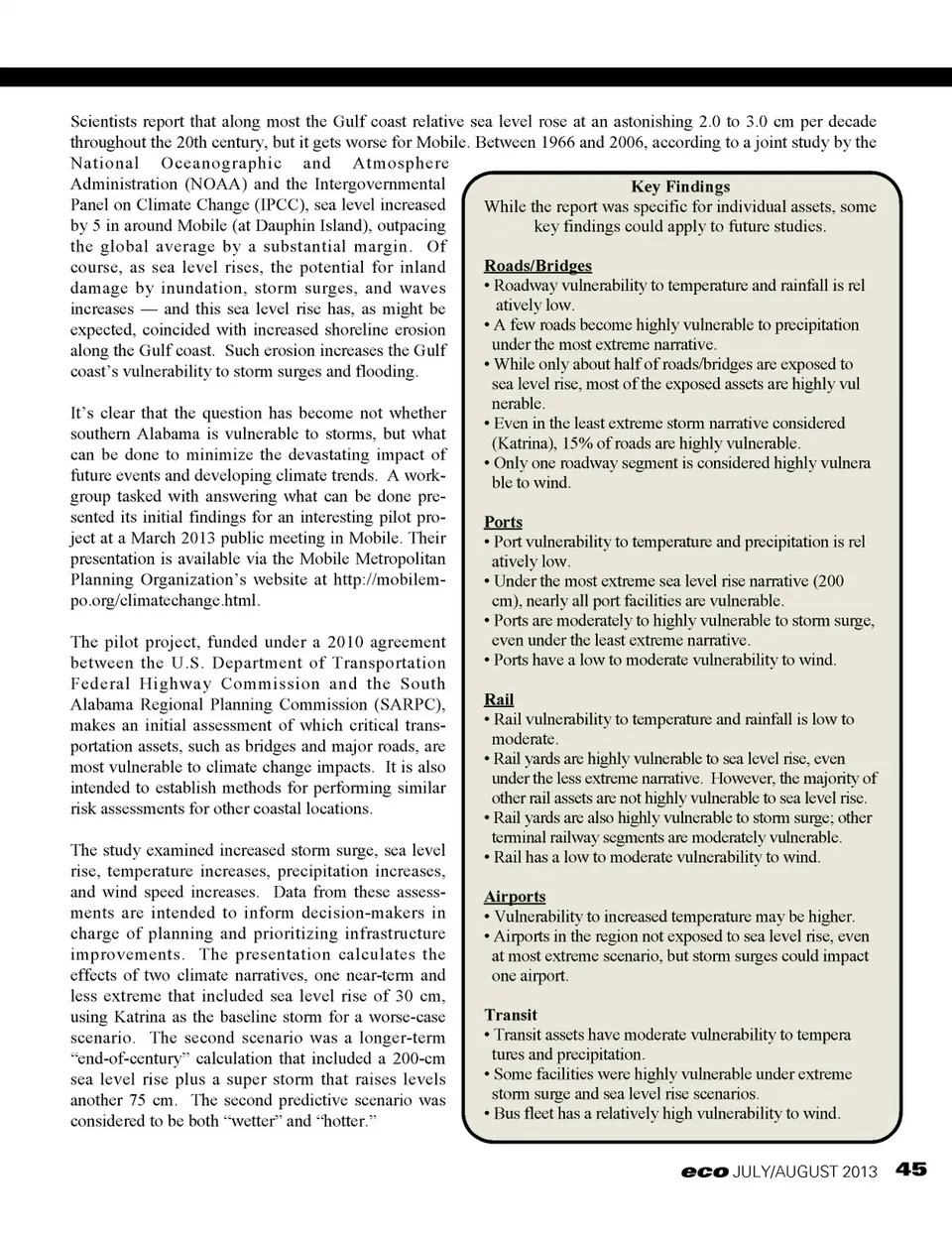 Scientists report that along most the Gulf coast relative sea level rose at an astonishing 2.0 to 3.0 cm per decade throughout the 20th century, but it gets worse for Mobile. Between 1966 and 2006, according to a joint study by the National Oceanographic and Atmosphere Administration (NOAA) and the Intergovernmental Panel on Climate Change (IPCC), sea level increased by 5 in around Mobile (at Dauphin Island), outpacing the global average by a substantial margin. Of course, as sea level rises, the potential for inland damage by inundation, storm surges, and waves increases — and this sea level rise has, as might be expected, coincided with increased shoreline erosion along the Gulf coast. Such erosion increases the Gulf coast's vulnerability to storm surges and flooding.

It's clear that the question has become not whether southern Alabama is vulnerable to storms, but what can be done to minimize the devastating impact of future events and developing climate trends. A workgroup tasked with answering what can be done presented its initial findings for an interesting pilot project at a March 2013 public meeting in Mobile. Their presentation is available via the Mobile Metropolitan Planning Organization's website at http://mobilempo.org/climatechange.html.

The pilot project, funded under a 2010 agreement between the U.S. Department of Transportation Federal Highway Commission and the South Alabama Regional Planning Commission (SARPC), makes an initial assessment of which critical transportation assets, such as bridges and major roads, are most vulnerable to climate change impacts. It is also intended to establish methods for performing similar risk assessments for other coastal locations.

The study examined increased storm surge, sea level rise, temperature increases, precipitation increases, and wind speed increases. Data from these assessments are intended to inform decision-makers in charge of planning and prioritizing infrastructure improvements. The presentation calculates the effects of two climate narratives, one near-term and less extreme that included sea level rise of 30 cm, using Katrina as the baseline storm for a worse-case scenario. The second scenario was a longer-term "end-of-century" calculation that included a 200-cm sea level rise plus a super storm that raises levels another 75 cm. The second predictive scenario was considered to be both "wetter" and "hotter."

Key Findings
While the report was specific for individual assets, some key findings could apply to future studies.

Roads/Bridges
• Roadway vulnerability to temperature and rainfall is rel atively low.
• A few roads become highly vulnerable to precipitation under the most extreme narrative.
• While only about half of roads/bridges are exposed to sea level rise, most of the exposed assets are highly vul nerable.
• Even in the least extreme storm narrative considered (Katrina), 15% of roads are highly vulnerable.
• Only one roadway segment is considered highly vulnera ble to wind.

Ports
• Port vulnerability to temperature and precipitation is rel atively low.
• Under the most extreme sea level rise narrative (200 cm), nearly all port facilities are vulnerable.
• Ports are moderately to highly vulnerable to storm surge, even under the least extreme narrative.
• Ports have a low to moderate vulnerability to wind.

Rail
• Rail vulnerability to temperature and rainfall is low to moderate.
• Rail yards are highly vulnerable to sea level rise, even under the less extreme narrative. However, the majority of other rail assets are not highly vulnerable to sea level rise.
• Rail yards are also highly vulnerable to storm surge; other terminal railway segments are moderately vulnerable.
• Rail has a low to moderate vulnerability to wind.

Airports
• Vulnerability to increased temperature may be higher.
• Airports in the region not exposed to sea level rise, even at most extreme scenario, but storm surges could impact one airport.

Transit
• Transit assets have moderate vulnerability to tempera tures and precipitation.
• Some facilities were highly vulnerable under extreme storm surge and sea level rise scenarios.
• Bus fleet has a relatively high vulnerability to wind.

eco JULY/AUGUST 2013 45